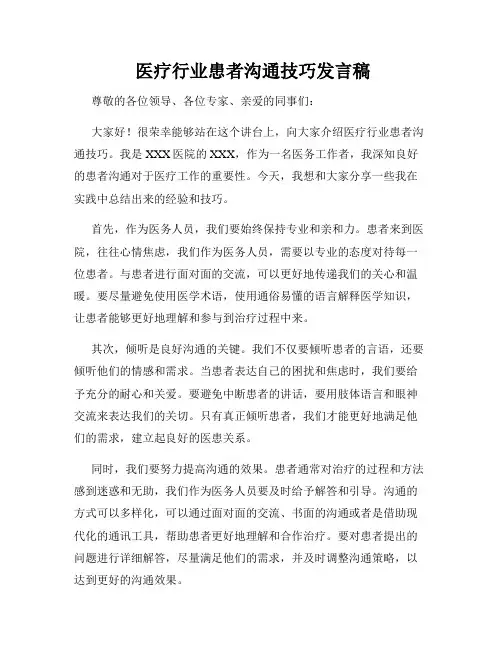 医疗行业患者沟通技巧发言稿

尊敬的各位领导、各位专家、亲爱的同事们：

大家好！很荣幸能够站在这个讲台上，向大家介绍医疗行业患者沟通技巧。我是XXX医院的XXX，作为一名医务工作者，我深知良好的患者沟通对于医疗工作的重要性。今天，我想和大家分享一些我在实践中总结出来的经验和技巧。

首先，作为医务人员，我们要始终保持专业和亲和力。患者来到医院，往往心情焦虑，我们作为医务人员，需要以专业的态度对待每一位患者。与患者进行面对面的交流，可以更好地传递我们的关心和温暖。要尽量避免使用医学术语，使用通俗易懂的语言解释医学知识，让患者能够更好地理解和参与到治疗过程中来。

其次，倾听是良好沟通的关键。我们不仅要倾听患者的言语，还要倾听他们的情感和需求。当患者表达自己的困扰和焦虑时，我们要给予充分的耐心和关爱。要避免中断患者的讲话，要用肢体语言和眼神交流来表达我们的关切。只有真正倾听患者，我们才能更好地满足他们的需求，建立起良好的医患关系。

同时，我们要努力提高沟通的效果。患者通常对治疗的过程和方法感到迷惑和无助，我们作为医务人员要及时给予解答和引导。沟通的方式可以多样化，可以通过面对面的交流、书面的沟通或者是借助现代化的通讯工具，帮助患者更好地理解和合作治疗。要对患者提出的问题进行详细解答，尽量满足他们的需求，并及时调整沟通策略，以达到更好的沟通效果。